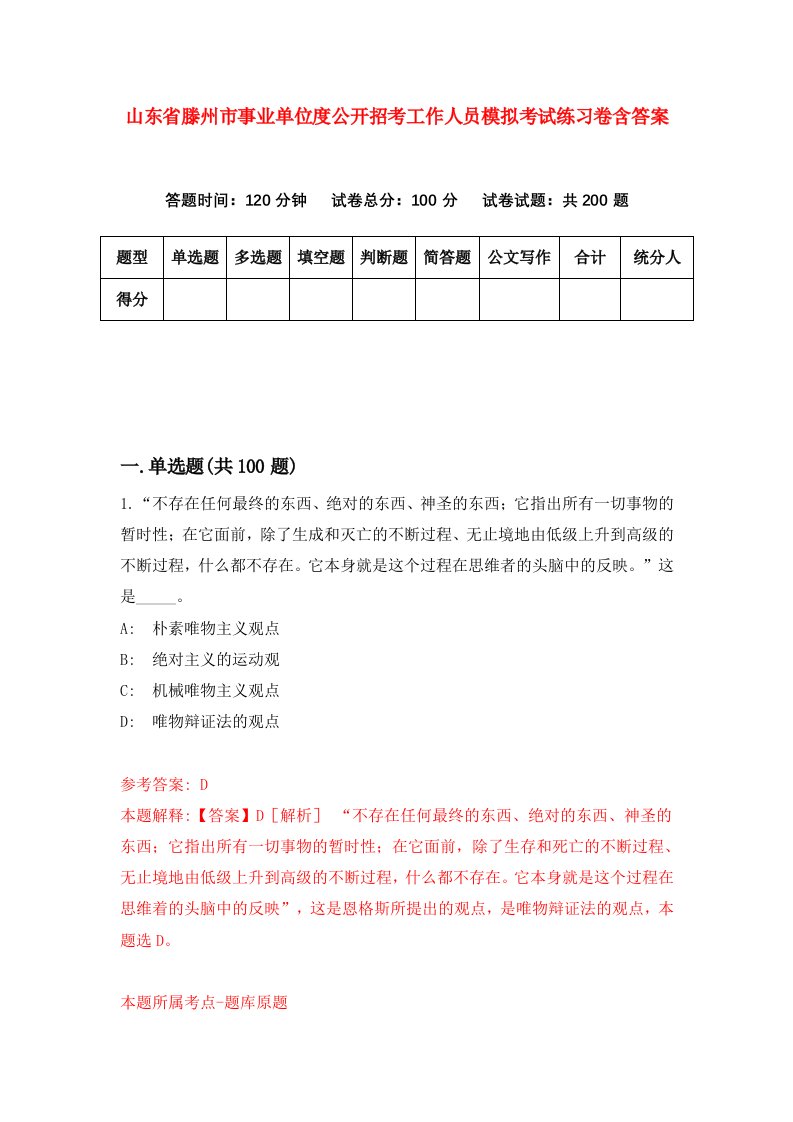 山东省滕州市事业单位度公开招考工作人员模拟考试练习卷含答案

答题时间：120 分钟　试卷总分：100 分　试卷试题：共 200 题

| 题型 | 单选题 | 多选题 | 填空题 | 判断题 | 简答题 | 公文写作 | 合计 | 统分人 |
|---|---|---|---|---|---|---|---|---|
| 得分 | | | | | | | | |

一.单选题(共 100 题)

1.“不存在任何最终的东西、绝对的东西、神圣的东西；它指出所有一切事物的暂时性；在它面前，除了生成和灭亡的不断过程、无止境地由低级上升到高级的不断过程，什么都不存在。它本身就是这个过程在思维者的头脑中的反映。”这是_____。

A:　朴素唯物主义观点

B:　绝对主义的运动观

C:　机械唯物主义观点

D:　唯物辩证法的观点

参考答案: D

本题解释:【答案】D［解析］　“不存在任何最终的东西、绝对的东西、神圣的东西；它指出所有一切事物的暂时性；在它面前，除了生存和死亡的不断过程、无止境地由低级上升到高级的不断过程，什么都不存在。它本身就是这个过程在思维着的头脑中的反映”，这是恩格斯所提出的观点，是唯物辩证法的观点，本题选 D。

本题所属考点-题库原题